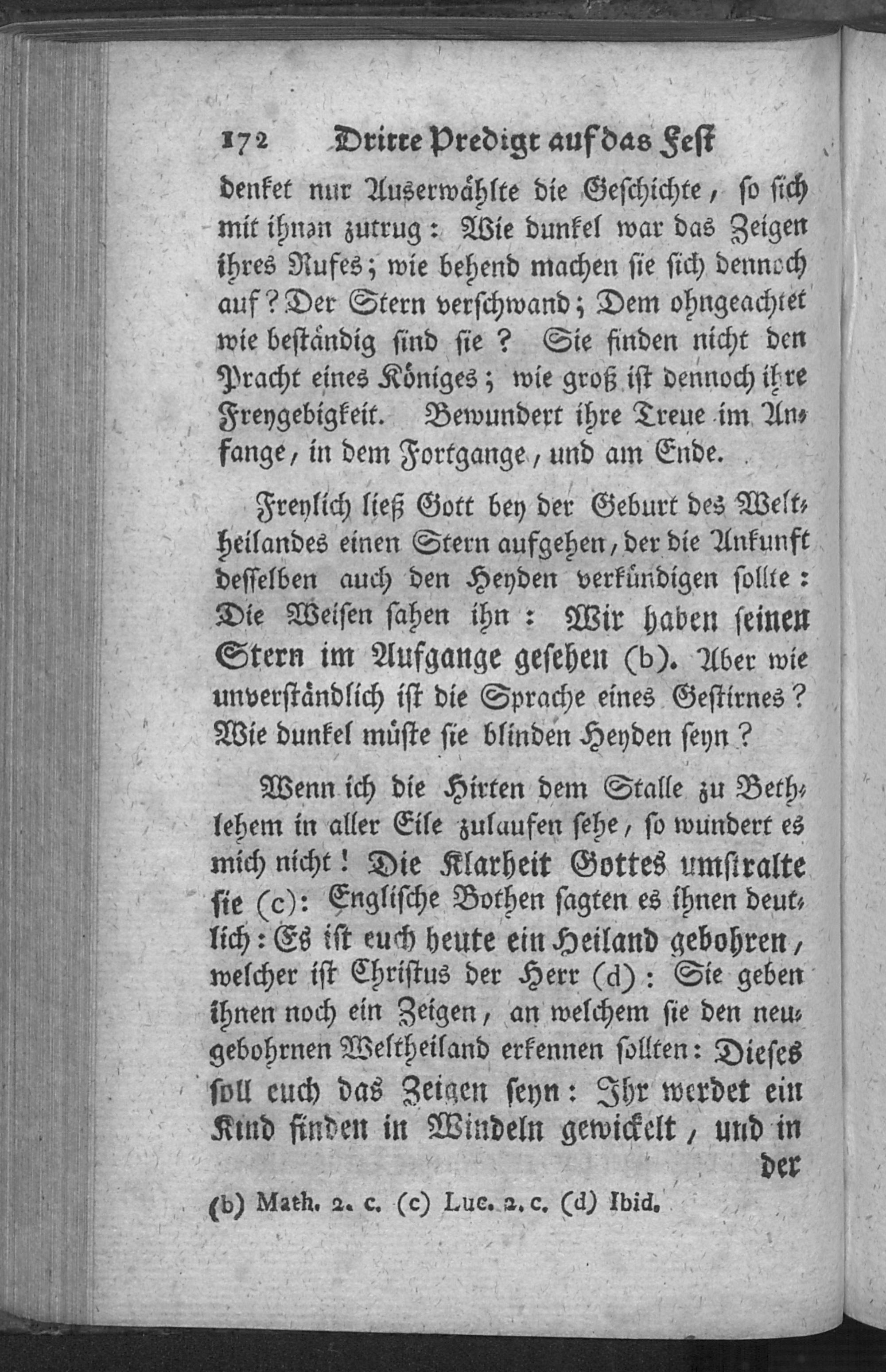 172 Dritte Predigt auf das Fest

denket nur Auserwählte die Geschichte, so sich mit ihnen zutrug: Wie dunkel war das Zeigen ihres Rufes; wie behend machen sie sich dennoch auf? Der Stern verschwand; Dem ohngeachtet wie beständig sind sie? Sie finden nicht den Pracht eines Königes; wie groß ist dennoch ihre Freygebigkeit. Bewundert ihre Treue im Anfange, in dem Fortgange, und am Ende.

Freylich ließ Gott bey der Geburt des Weltheilandes einen Stern aufgehen, der die Ankunft desselben auch den Heyden verkündigen sollte: Die Weisen sahen ihn: Wir haben seinen Stern im Aufgange gesehen (b). Aber wie unverständlich ist die Sprache eines Gestirnes? Wie dunkel müste sie blinden Heyden seyn?

Wenn ich die Hirten dem Stalle zu Bethlehem in aller Eile zulaufen sehe, so wundert es mich nicht! Die Klarheit Gottes umstralte sie (c): Englische Bothen sagten es ihnen deutlich: Es ist euch heute ein Heiland gebohren, welcher ist Christus der Herr (d): Sie geben ihnen noch ein Zeigen, an welchem sie den neugebohrnen Weltheiland erkennen sollten: Dieses soll euch das Zeigen seyn: Ihr werdet ein Kind finden in Windeln gewickelt, und in der

(b) Math. 2. c. (c) Luc. 2. c. (d) Ibid.